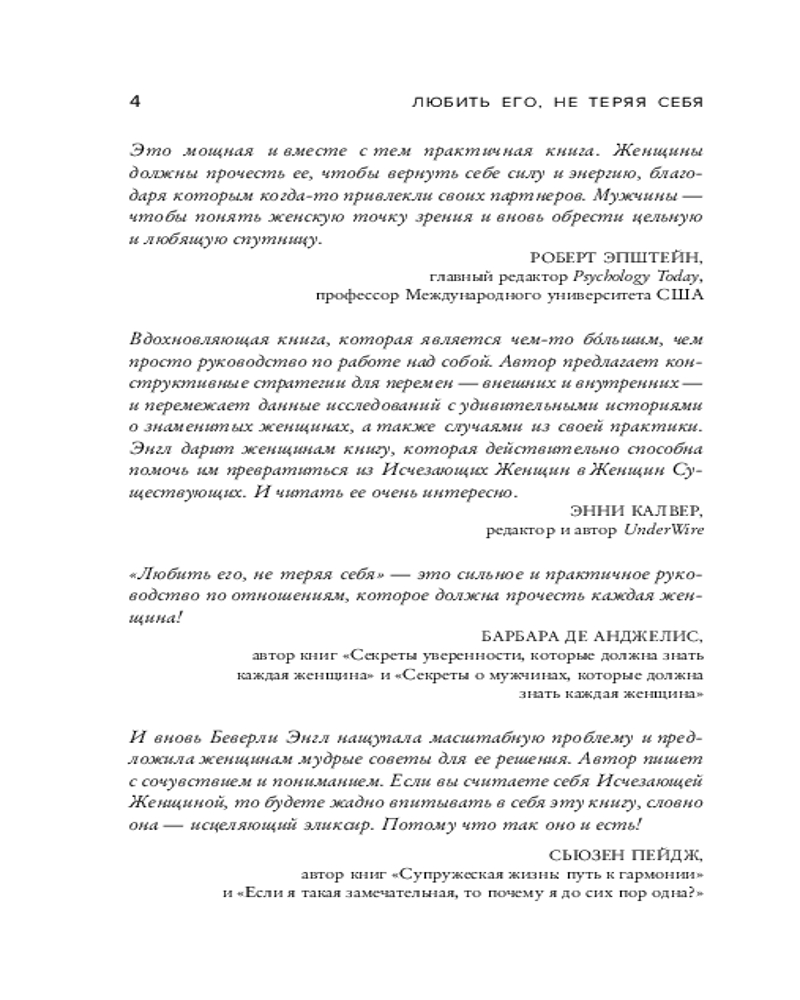 4 ЛЮБИТЬ ЕГО, НЕ ТЕРЯЯ СЕБЯ

Это мощная и вместе с тем практичная книга. Женщины должны прочесть ее, чтобы вернуть себе силу и энергию, благодаря которым когда-то привлекли своих партнеров. Мужчины — чтобы понять женскую точку зрения и вновь обрести цельную и любящую спутницу.

РОБЕРТ ЭПШТЕЙН,
главный редактор Psychology Today,
профессор Международного университета США

Вдохновляющая книга, которая является чем-то бо́льшим, чем просто руководство по работе над собой. Автор предлагает конструктивные стратегии для перемен — внешних и внутренних — и перемежает данные исследований с удивительными историями о знаменитых женщинах, а также случаями из своей практики. Энгл дарит женщинам книгу, которая действительно способна помочь им превратиться из Исчезающих Женщин в Женщин Существующих. И читать ее очень интересно.

ЭННИ КАЛВЕР,
редактор и автор UnderWire

«Любить его, не теряя себя» — это сильное и практичное руководство по отношениям, которое должна прочесть каждая женщина!

БАРБАРА ДЕ АНДЖЕЛИС,
автор книг «Секреты уверенности, которые должна знать каждая женщина» и «Секреты о мужчинах, которые должна знать каждая женщина»

И вновь Беверли Энгл нащупала масштабную проблему и предложила женщинам мудрые советы для ее решения. Автор пишет с сочувствием и пониманием. Если вы считаете себя Исчезающей Женщиной, то будете жадно впитывать в себя эту книгу, словно она — исцеляющий эликсир. Потому что так оно и есть!

СЬЮЗЕН ПЕЙДЖ,
автор книг «Супружеская жизнь: путь к гармонии» и «Если я такая замечательная, то почему я до сих пор одна?»